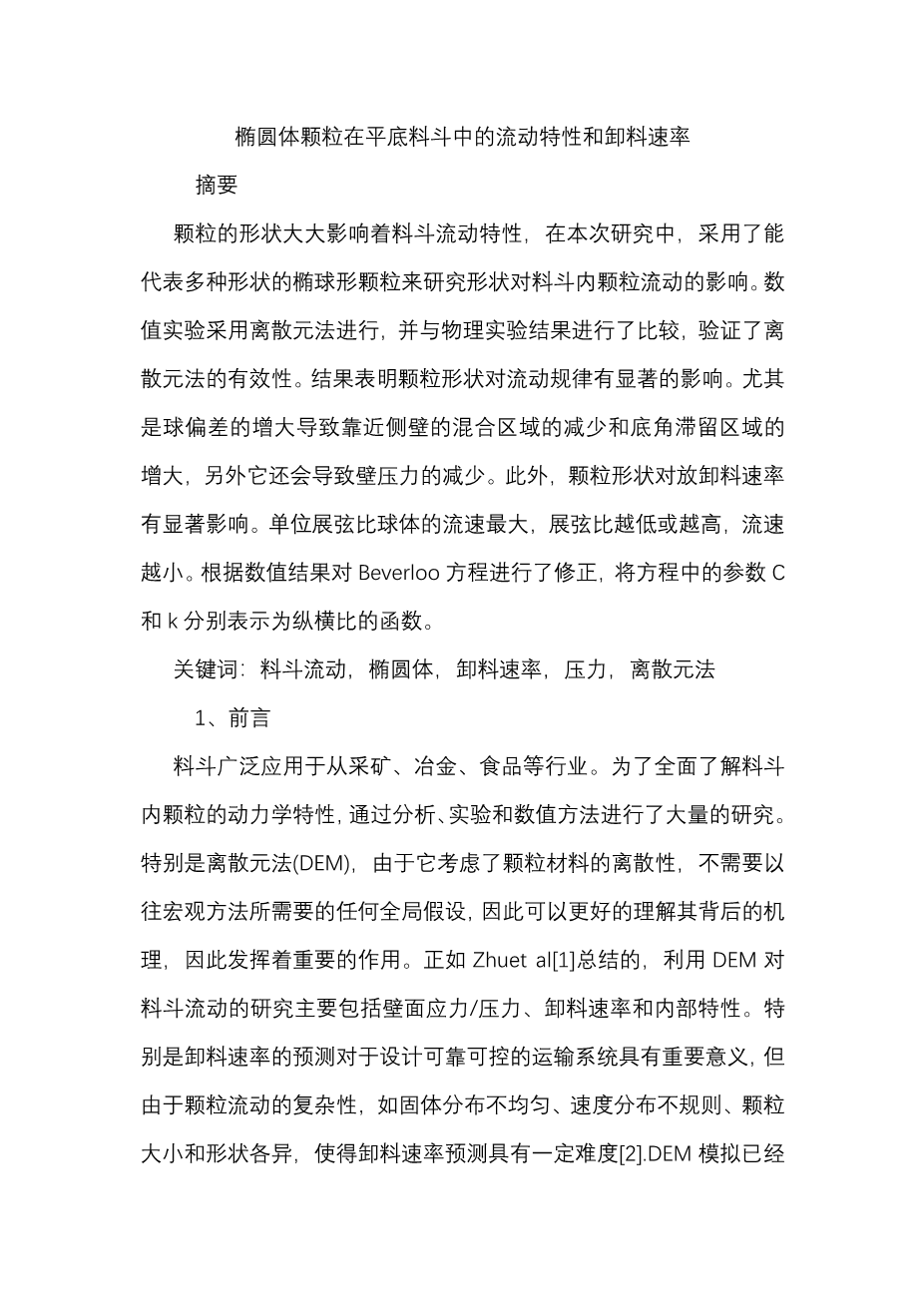 椭圆体颗粒在平底料斗中的流动特性和卸料速率

摘要

颗粒的形状大大影响着料斗流动特性，在本次研究中，采用了能代表多种形状的椭球形颗粒来研究形状对料斗内颗粒流动的影响。数值实验采用离散元法进行，并与物理实验结果进行了比较，验证了离散元法的有效性。结果表明颗粒形状对流动规律有显著的影响。尤其是球偏差的增大导致靠近侧壁的混合区域的减少和底角滞留区域的增大，另外它还会导致壁压力的减少。此外，颗粒形状对放卸料速率有显著影响。单位展弦比球体的流速最大，展弦比越低或越高，流速越小。根据数值结果对 Beverloo 方程进行了修正，将方程中的参数 C 和 k 分别表示为纵横比的函数。

关键词：料斗流动，椭圆体，卸料速率，压力，离散元法

1、前言

料斗广泛应用于从采矿、冶金、食品等行业。为了全面了解料斗内颗粒的动力学特性，通过分析、实验和数值方法进行了大量的研究。特别是离散元法(DEM)，由于它考虑了颗粒材料的离散性，不需要以往宏观方法所需要的任何全局假设，因此可以更好的理解其背后的机理，因此发挥着重要的作用。正如 Zhuet al[1]总结的，利用 DEM 对料斗流动的研究主要包括壁面应力/压力、卸料速率和内部特性。特别是卸料速率的预测对于设计可靠可控的运输系统具有重要意义，但由于颗粒流动的复杂性，如固体分布不均匀、速度分布不规则、颗粒大小和形状各异，使得卸料速率预测具有一定难度[2].DEM 模拟已经